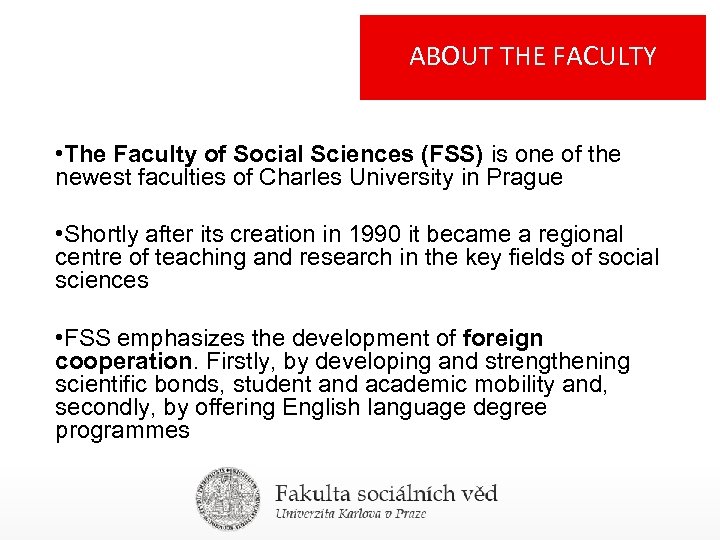 ABOUT THE FACULTY

• The Faculty of Social Sciences (FSS) is one of the newest faculties of Charles University in Prague

• Shortly after its creation in 1990 it became a regional centre of teaching and research in the key fields of social sciences

• FSS emphasizes the development of foreign cooperation. Firstly, by developing and strengthening scientific bonds, student and academic mobility and, secondly, by offering English language degree programmes

Fakulta sociálních věd
Univerzita Karlova v Praze